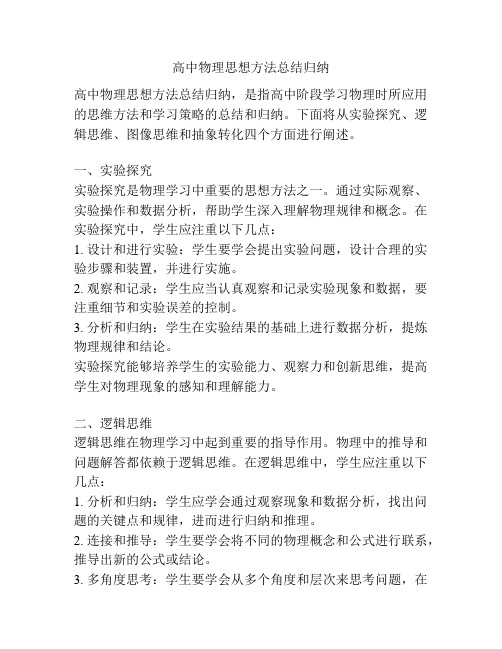 高中物理思想方法总结归纳

高中物理思想方法总结归纳，是指高中阶段学习物理时所应用的思维方法和学习策略的总结和归纳。下面将从实验探究、逻辑思维、图像思维和抽象转化四个方面进行阐述。

一、实验探究
实验探究是物理学习中重要的思想方法之一。通过实际观察、实验操作和数据分析，帮助学生深入理解物理规律和概念。在实验探究中，学生应注重以下几点：
1. 设计和进行实验：学生要学会提出实验问题，设计合理的实验步骤和装置，并进行实施。
2. 观察和记录：学生应当认真观察和记录实验现象和数据，要注重细节和实验误差的控制。
3. 分析和归纳：学生在实验结果的基础上进行数据分析，提炼物理规律和结论。
实验探究能够培养学生的实验能力、观察力和创新思维，提高学生对物理现象的感知和理解能力。

二、逻辑思维
逻辑思维在物理学习中起到重要的指导作用。物理中的推导和问题解答都依赖于逻辑思维。在逻辑思维中，学生应注重以下几点：
1. 分析和归纳：学生应学会通过观察现象和数据分析，找出问题的关键点和规律，进而进行归纳和推理。
2. 连接和推导：学生要学会将不同的物理概念和公式进行联系，推导出新的公式或结论。
3. 多角度思考：学生要学会从多个角度和层次来思考问题，在